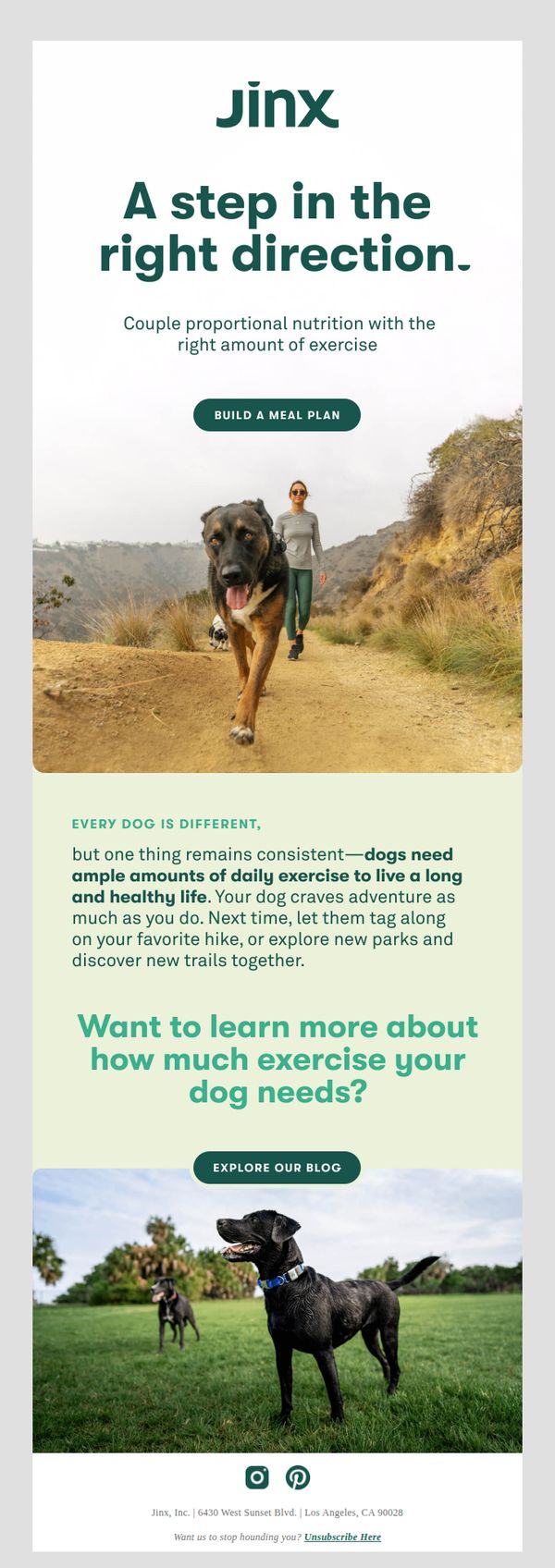 Jinx

A step in the right direction.

Couple proportional nutrition with the right amount of exercise

BUILD A MEAL PLAN

EVERY DOG IS DIFFERENT,

but one thing remains consistent—dogs need ample amounts of daily exercise to live a long and healthy life. Your dog craves adventure as much as you do. Next time, let them tag along on your favorite hike, or explore new parks and discover new trails together.

Want to learn more about how much exercise your dog needs?

EXPLORE OUR BLOG

Jinx, Inc. | 6430 West Sunset Blvd. | Los Angeles, CA 90028

Want us to stop hounding you? Unsubscribe Here